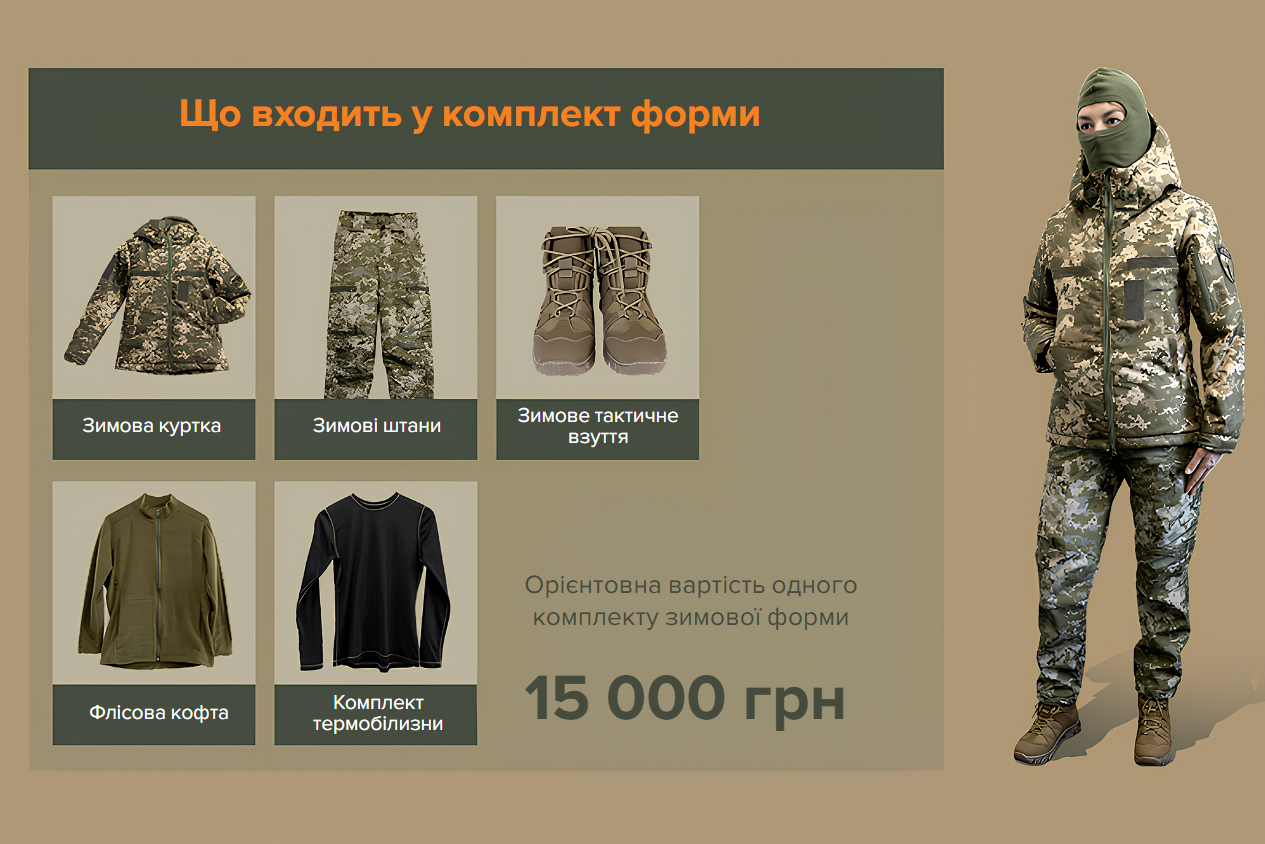 Що входить у комплект форми

Зимова куртка

Зимові штани

Зимове тактичне взуття

Флісова кофта

Комплект термобілизни

Орієнтовна вартість одного комплекту зимової форми

15 000 грн